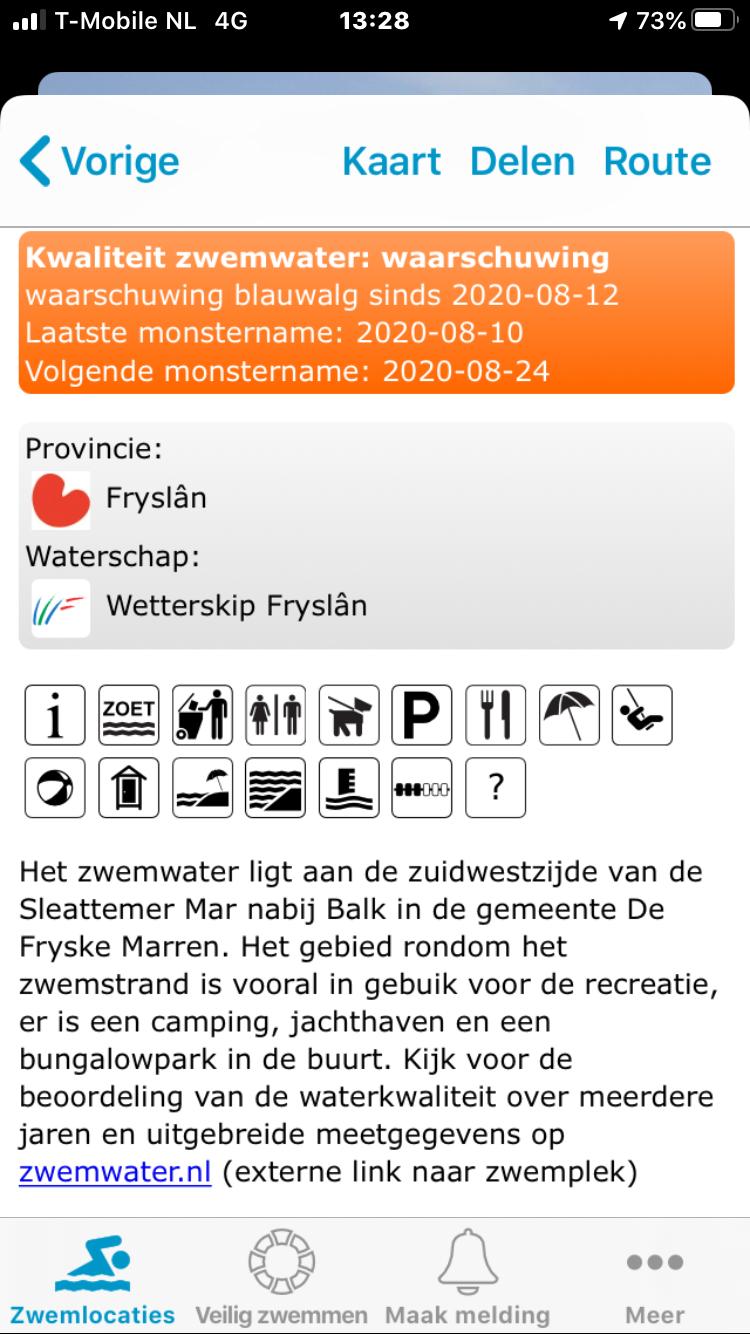 T-Mobile NL 4G 13:28 73%

Vorige Kaart Delen Route

Kwaliteit zwemwater: waarschuwing
waarschuwing blauwalg sinds 2020-08-12
Laatste monstername: 2020-08-10
Volgende monstername: 2020-08-24

Provincie:
Fryslân
Waterschap:
Wetterskip Fryslân

i ZOET P ?

Het zwemwater ligt aan de zuidwestzijde van de Sleattemer Mar nabij Balk in de gemeente De Fryske Marren. Het gebied rondom het zwemstrand is vooral in gebuik voor de recreatie, er is een camping, jachthaven en een bungalowpark in de buurt. Kijk voor de beoordeling van de waterkwaliteit over meerdere jaren en uitgebreide meetgegevens op zwemwater.nl (externe link naar zwemplek)

Zwemlocaties Veilig zwemmen Maak melding Meer